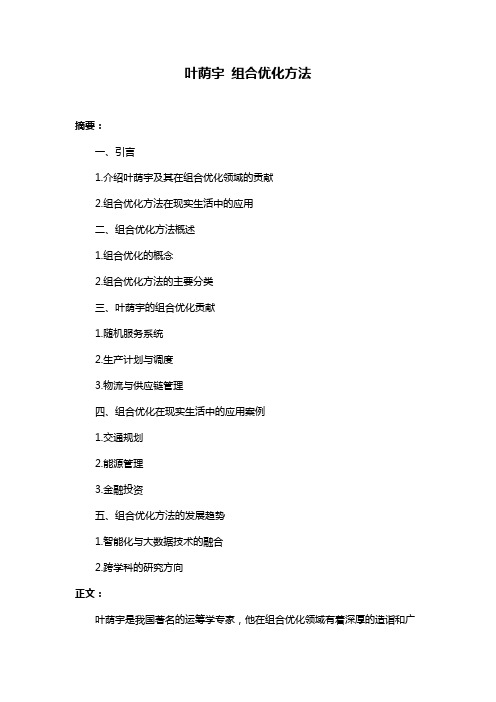 叶荫宇 组合优化方法

摘要：

一、引言

1.介绍叶荫宇及其在组合优化领域的贡献

2.组合优化方法在现实生活中的应用

二、组合优化方法概述

1.组合优化的概念

2.组合优化方法的主要分类

三、叶荫宇的组合优化贡献

1.随机服务系统

2.生产计划与调度

3.物流与供应链管理

四、组合优化在现实生活中的应用案例

1.交通规划

2.能源管理

3.金融投资

五、组合优化方法的发展趋势

1.智能化与大数据技术的融合

2.跨学科的研究方向

正文：

叶荫宇是我国著名的运筹学专家，他在组合优化领域有着深厚的造诣和广